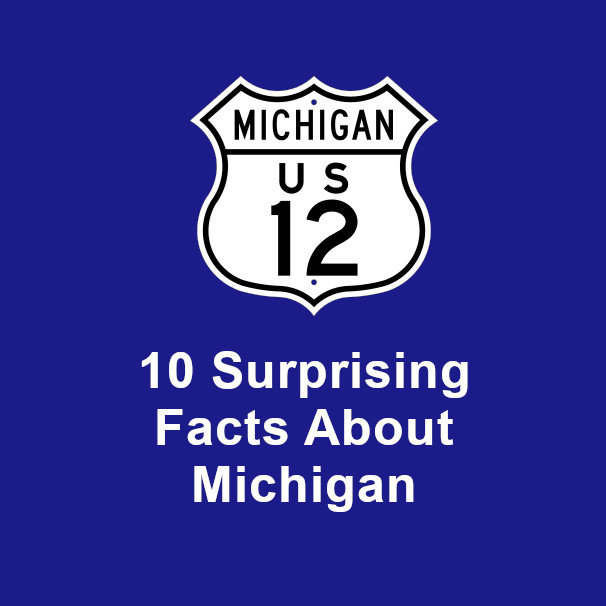 MICHIGAN
US
12

10 Surprising Facts About Michigan